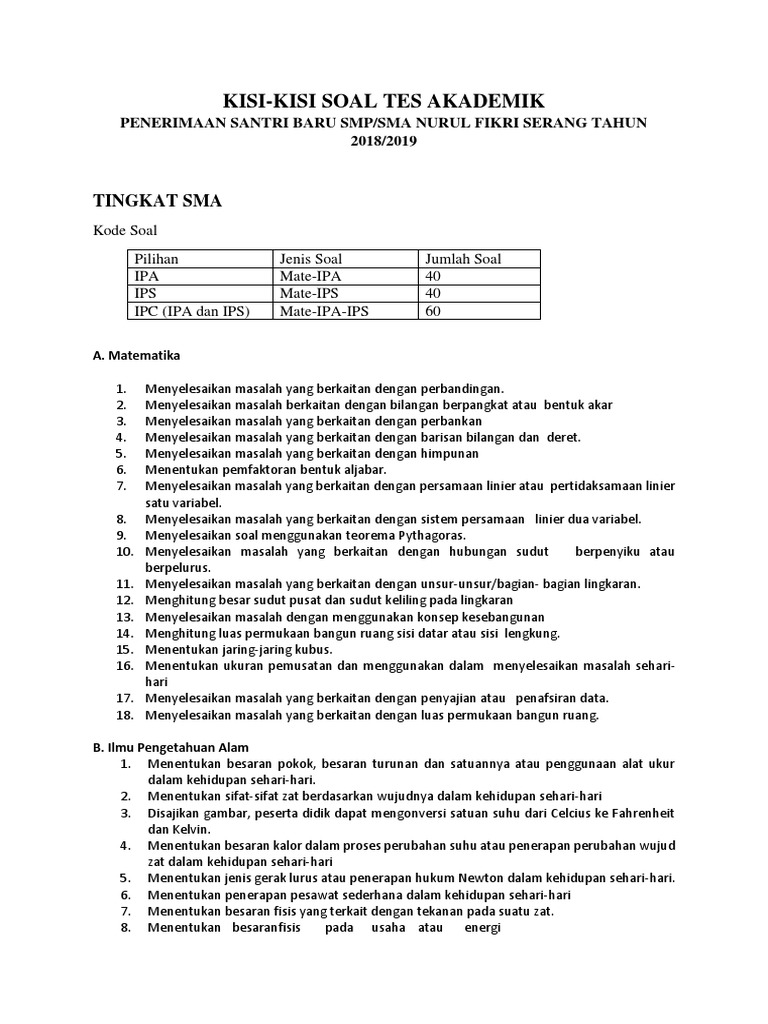 KISI-KISI SOAL TES AKADEMIK

PENERIMAAN SANTRI BARU SMP/SMA NURUL FIKRI SERANG TAHUN 2018/2019

TINGKAT SMA

Kode Soal

| Pilihan | Jenis Soal | Jumlah Soal |
|---|---|---|
| IPA | Mate-IPA | 40 |
| IPS | Mate-IPS | 40 |
| IPC (IPA dan IPS) | Mate-IPA-IPS | 60 |

A. Matematika

1. Menyelesaikan masalah yang berkaitan dengan perbandingan.
2. Menyelesaikan masalah berkaitan dengan bilangan berpangkat atau bentuk akar
3. Menyelesaikan masalah yang berkaitan dengan perbankan
4. Menyelesaikan masalah yang berkaitan dengan barisan bilangan dan deret.
5. Menyelesaikan masalah yang berkaitan dengan himpunan
6. Menentukan pemfaktoran bentuk aljabar.
7. Menyelesaikan masalah yang berkaitan dengan persamaan linier atau pertidaksamaan linier satu variabel.
8. Menyelesaikan masalah yang berkaitan dengan sistem persamaan linier dua variabel.
9. Menyelesaikan soal menggunakan teorema Pythagoras.
10. Menyelesaikan masalah yang berkaitan dengan hubungan sudut berpenyiku atau berpelurus.
11. Menyelesaikan masalah yang berkaitan dengan unsur-unsur/bagian- bagian lingkaran.
12. Menghitung besar sudut pusat dan sudut keliling pada lingkaran
13. Menyelesaikan masalah dengan menggunakan konsep kesebangunan
14. Menghitung luas permukaan bangun ruang sisi datar atau sisi lengkung.
15. Menentukan jaring-jaring kubus.
16. Menentukan ukuran pemusatan dan menggunakan dalam menyelesaikan masalah sehari-hari
17. Menyelesaikan masalah yang berkaitan dengan penyajian atau penafsiran data.
18. Menyelesaikan masalah yang berkaitan dengan luas permukaan bangun ruang.

B. Ilmu Pengetahuan Alam
1. Menentukan besaran pokok, besaran turunan dan satuannya atau penggunaan alat ukur dalam kehidupan sehari-hari.
2. Menentukan sifat-sifat zat berdasarkan wujudnya dalam kehidupan sehari-hari
3. Disajikan gambar, peserta didik dapat mengonversi satuan suhu dari Celcius ke Fahrenheit dan Kelvin.
4. Menentukan besaran kalor dalam proses perubahan suhu atau penerapan perubahan wujud zat dalam kehidupan sehari-hari
5. Menentukan jenis gerak lurus atau penerapan hukum Newton dalam kehidupan sehari-hari.
6. Menentukan penerapan pesawat sederhana dalam kehidupan sehari-hari
7. Menentukan besaran fisis yang terkait dengan tekanan pada suatu zat.
8. Menentukan besaranfisis pada usaha atau energi